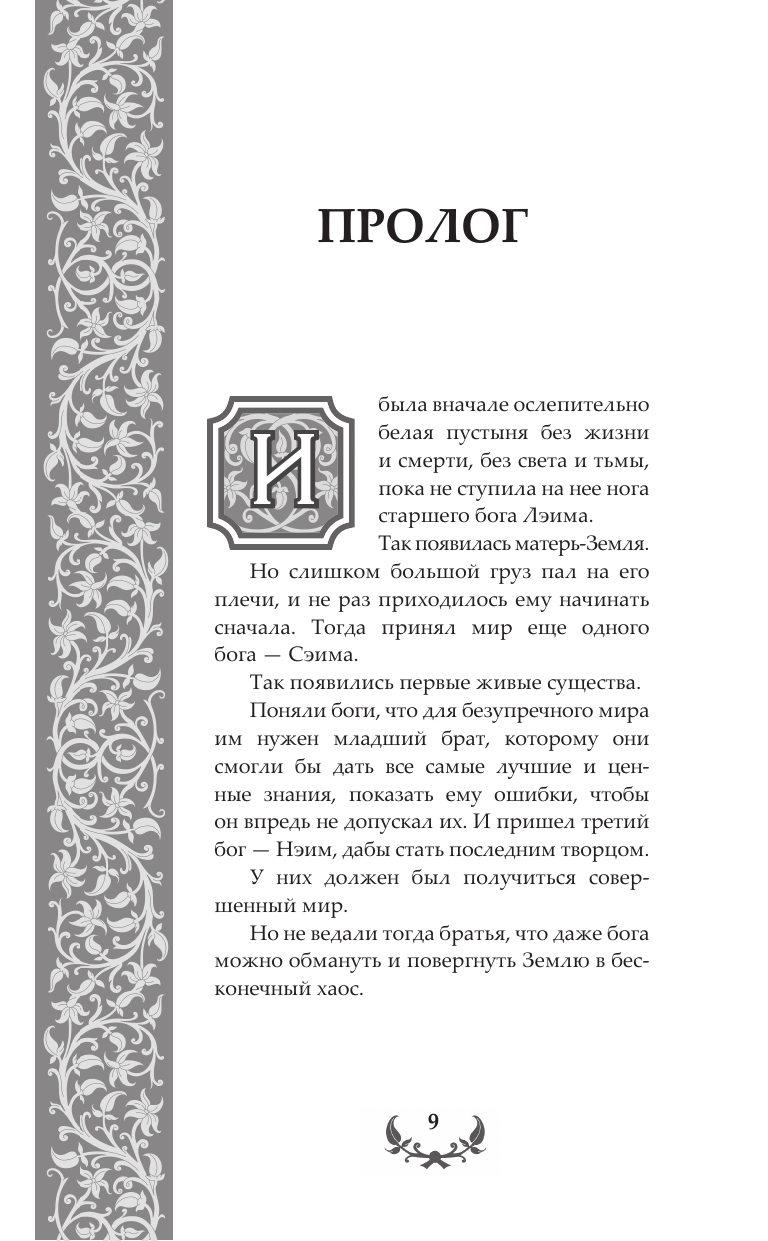 ПРОЛОГ

И была вначале ослепительно белая пустыня без жизни и смерти, без света и тьмы, пока не ступила на нее нога старшего бога Лэима.

Так появилась матерь-Земля.

Но слишком большой груз пал на его плечи, и не раз приходилось ему начинать сначала. Тогда принял мир еще одного бога — Сэима.

Так появились первые живые существа.

Поняли боги, что для безупречного мира им нужен младший брат, которому они смогли бы дать все самые лучшие и ценные знания, показать ему ошибки, чтобы он впредь не допускал их. И пришел третий бог — Нэим, дабы стать последним творцом.

У них должен был получиться совершенный мир.

Но не ведали тогда братья, что даже бога можно обмануть и повергнуть Землю в бесконечный хаос.

9